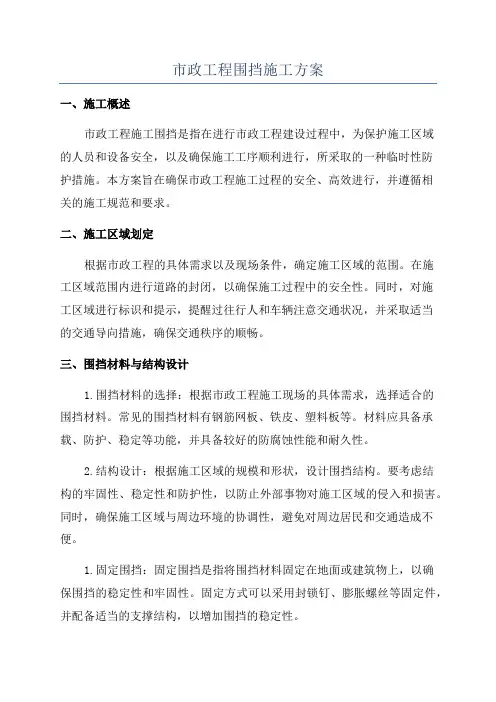 市政工程围挡施工方案

一、施工概述

市政工程施工围挡是指在进行市政工程建设过程中，为保护施工区域的人员和设备安全，以及确保施工工序顺利进行，所采取的一种临时性防护措施。本方案旨在确保市政工程施工过程的安全、高效进行，并遵循相关的施工规范和要求。

二、施工区域划定

根据市政工程的具体需求以及现场条件，确定施工区域的范围。在施工区域范围内进行道路的封闭，以确保施工过程中的安全性。同时，对施工区域进行标识和提示，提醒过往行人和车辆注意交通状况，并采取适当的交通导向措施，确保交通秩序的顺畅。

三、围挡材料与结构设计

1.围挡材料的选择：根据市政工程施工现场的具体需求，选择适合的围挡材料。常见的围挡材料有钢筋网板、铁皮、塑料板等。材料应具备承载、防护、稳定等功能，并具备较好的防腐蚀性能和耐久性。

2.结构设计：根据施工区域的规模和形状，设计围挡结构。要考虑结构的牢固性、稳定性和防护性，以防止外部事物对施工区域的侵入和损害。同时，确保施工区域与周边环境的协调性，避免对周边居民和交通造成不便。

1.固定围挡：固定围挡是指将围挡材料固定在地面或建筑物上，以确保围挡的稳定性和牢固性。固定方式可以采用封锁钉、膨胀螺丝等固定件，并配备适当的支撑结构，以增加围挡的稳定性。